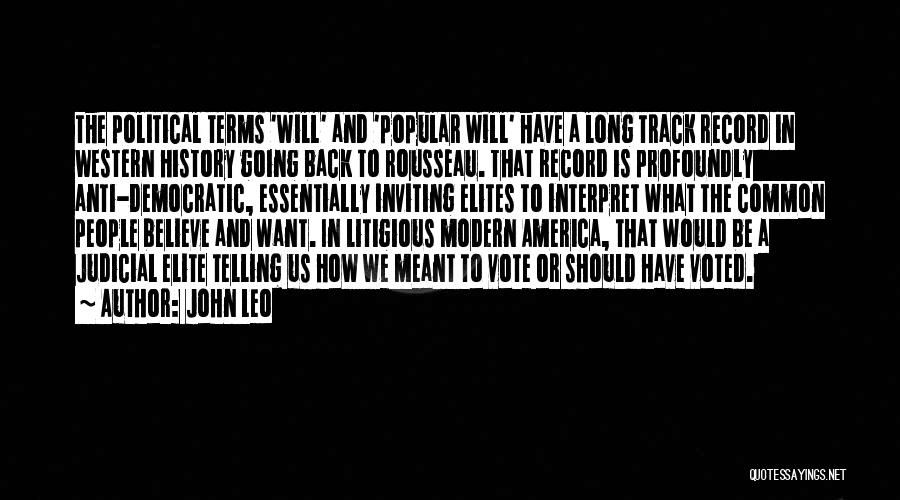 THE POLITICAL TERMS 'WILL' AND 'POPULAR WILL' HAVE A LONG TRACK RECORD IN WESTERN HISTORY GOING BACK TO ROUSSEAU. THAT RECORD IS PROFOUNDLY ANTI-DEMOCRATIC, ESSENTIALLY INVITING ELITES TO INTERPRET WHAT THE COMMON PEOPLE BELIEVE AND WANT. IN LITIGIOUS MODERN AMERICA, THAT WOULD BE A JUDICIAL ELITE TELLING US HOW WE MEANT TO VOTE OR SHOULD HAVE VOTED.
~ AUTHOR: JOHN LEO

QUOTESSAYINGS.NET